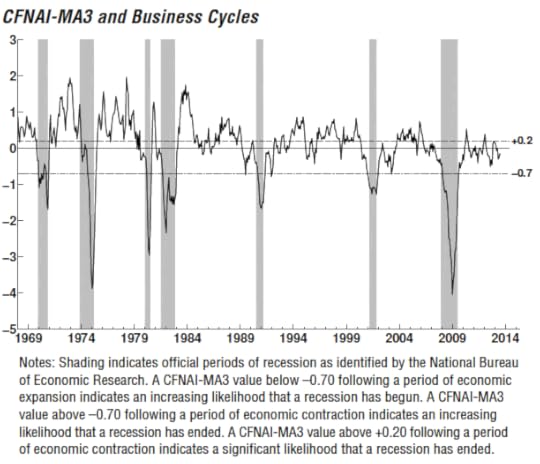 CFNAI-MA3 and Business Cycles

3
2
1
0
–1
–2
–3
–4
–5

+0.2
–0.7

1969 1974 1979 1984 1989 1994 1999 2004 2009 2014

Notes: Shading indicates official periods of recession as identified by the National Bureau of Economic Research. A CFNAI-MA3 value below –0.70 following a period of economic expansion indicates an increasing likelihood that a recession has begun. A CFNAI-MA3 value above –0.70 following a period of economic contraction indicates an increasing likelihood that a recession has ended. A CFNAI-MA3 value above +0.20 following a period of economic contraction indicates a significant likelihood that a recession has ended.